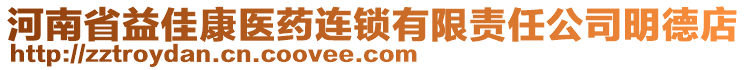 河南省益佳康医药连锁有限责任公司明德店
http://zztroydan.cn.coovee.com